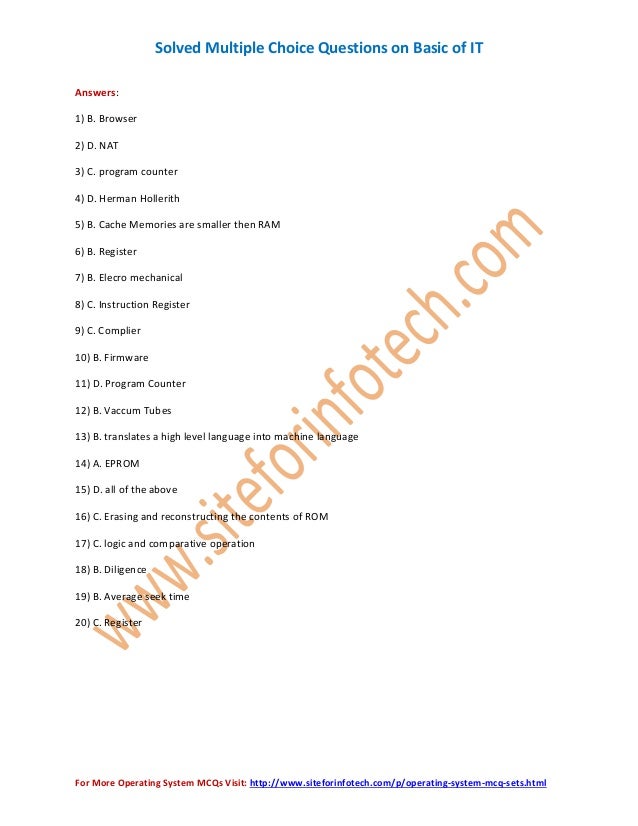 Solved Multiple Choice Questions on Basic of IT

Answers:

1) B. Browser

2) D. NAT

3) C. program counter

4) D. Herman Hollerith

5) B. Cache Memories are smaller then RAM

6) B. Register

7) B. Elecro mechanical

8) C. Instruction Register

9) C. Complier

10) B. Firmware

11) D. Program Counter

12) B. Vaccum Tubes

13) B. translates a high level language into machine language

14) A. EPROM

15) D. all of the above

16) C. Erasing and reconstructing the contents of ROM

17) C. logic and comparative operation

18) B. Diligence

19) B. Average seek time

20) C. Register

For More Operating System MCQs Visit: http://www.siteforinfotech.com/p/operating-system-mcq-sets.html

www.siteforinfotech.com